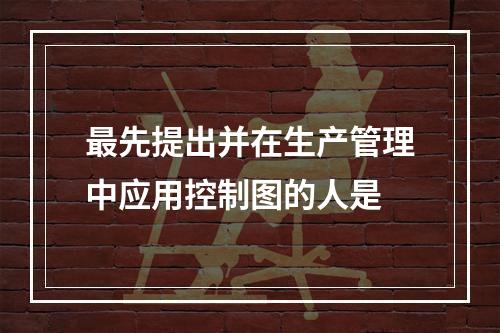 最先提出并在生产管理中应用控制图的人是